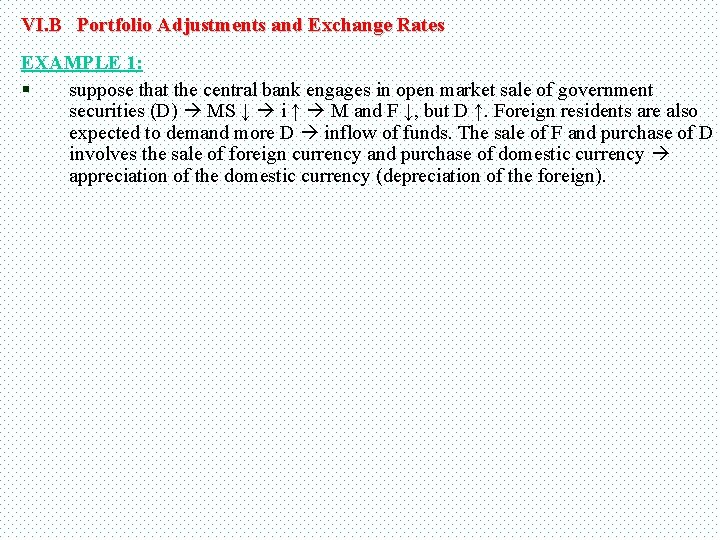 VI.B Portfolio Adjustments and Exchange Rates

EXAMPLE 1:

▪ suppose that the central bank engages in open market sale of government securities (D) → MS ↓ → i ↑ → M and F ↓, but D ↑. Foreign residents are also expected to demand more D → inflow of funds. The sale of F and purchase of D involves the sale of foreign currency and purchase of domestic currency → appreciation of the domestic currency (depreciation of the foreign).